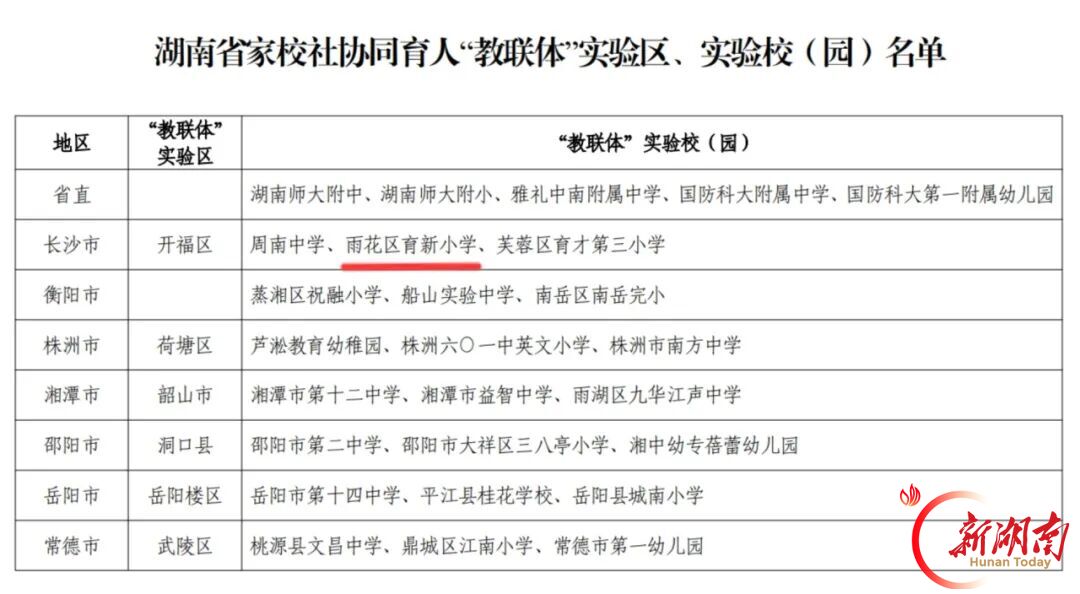 湖南省家校社协同育人“教联体”实验区、实验校（园）名单

| 地区 | “教联体”实验区 | “教联体”实验校（园） |
|---|---|---|
| 省直 |  | 湖南师大附中、湖南师大附小、雅礼中南附属中学、国防科大附属中学、国防科大第一附属幼儿园 |
| 长沙市 | 开福区 | 周南中学、雨花区育新小学、芙蓉区育才第三小学 |
| 衡阳市 |  | 蒸湘区祝融小学、船山实验中学、南岳区南岳完小 |
| 株洲市 | 荷塘区 | 芦淞教育幼稚园、株洲六〇一中英文小学、株洲市南方中学 |
| 湘潭市 | 韶山市 | 湘潭市第十二中学、湘潭市益智中学、雨湖区九华江声中学 |
| 邵阳市 | 洞口县 | 邵阳市第二中学、邵阳市大祥区三八亭小学、湘中幼专蓓蕾幼儿园 |
| 岳阳市 | 岳阳楼区 | 岳阳市第十四中学、平江县桂花学校、岳阳县城南小学 |
| 常德市 | 武陵区 | 桃源县文昌中学、鼎城区江南小学、常德市第一幼儿园 |

新湖南
Hunan Today